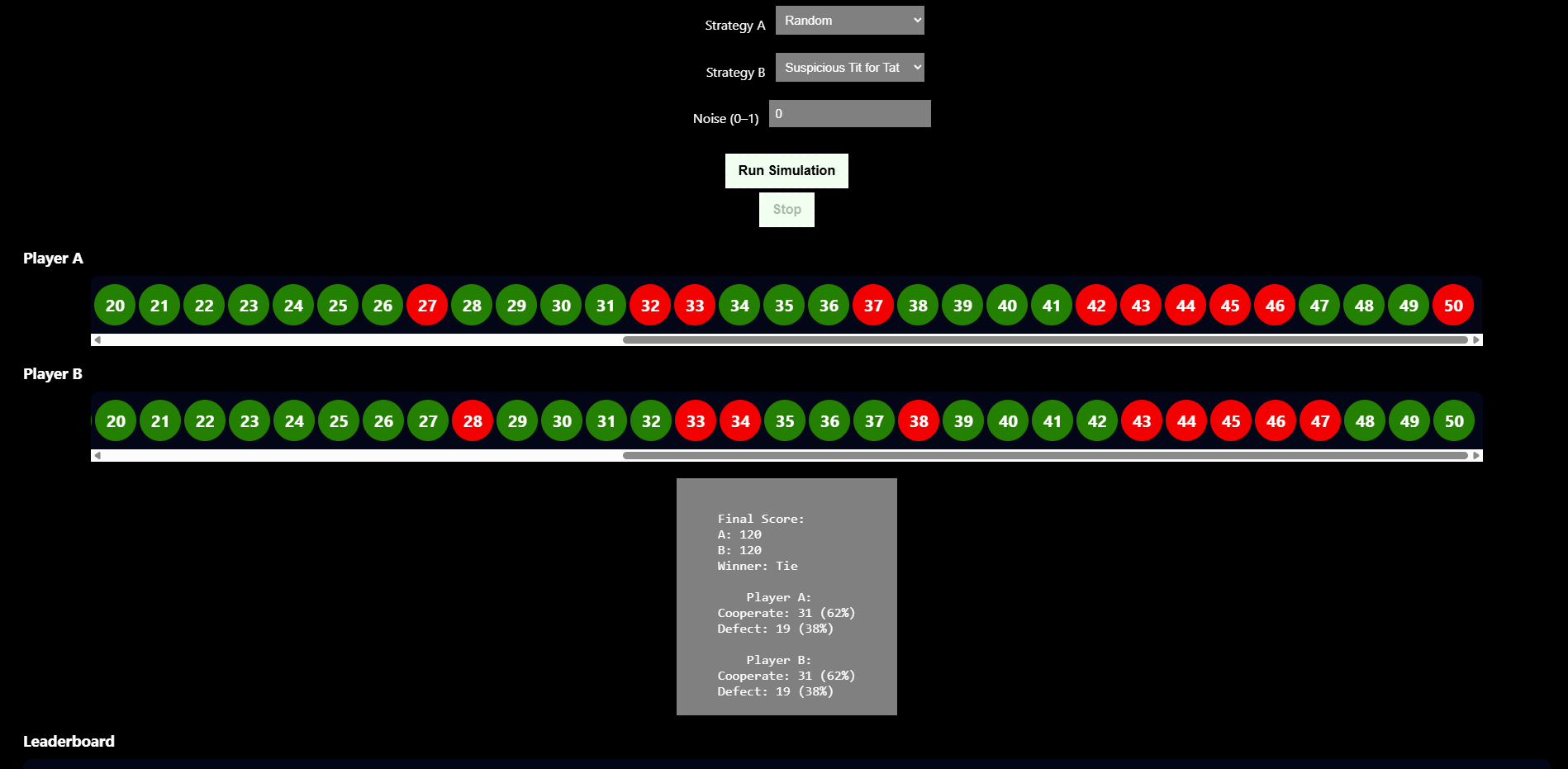 Strategy A Random

Strategy B Suspicious Tit for Tat

Noise (0–1) 0

Run Simulation

Stop

Player A

20 21 22 23 24 25 26 27 28 29 30 31 32 33 34 35 36 37 38 39 40 41 42 43 44 45 46 47 48 49 50

Player B

20 21 22 23 24 25 26 27 28 29 30 31 32 33 34 35 36 37 38 39 40 41 42 43 44 45 46 47 48 49 50

Final Score:
A: 120
B: 120
Winner: Tie

Player A:
Cooperate: 31 (62%)
Defect: 19 (38%)

Player B:
Cooperate: 31 (62%)
Defect: 19 (38%)

Leaderboard